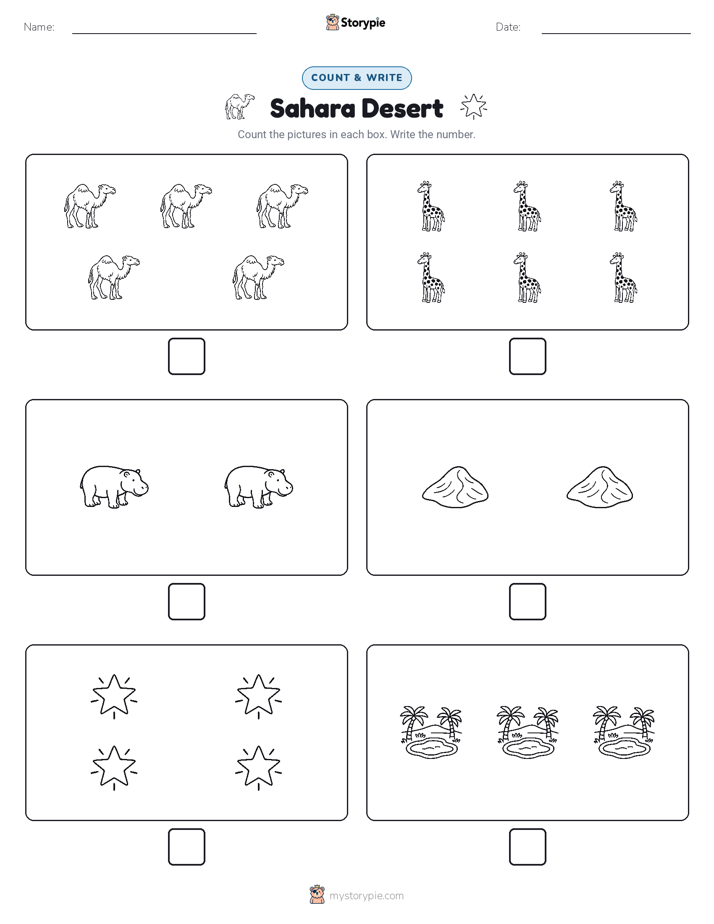 Name:

Storypie

Date:

COUNT & WRITE

Sahara Desert

Count the pictures in each box. Write the number.

mystorypie.com